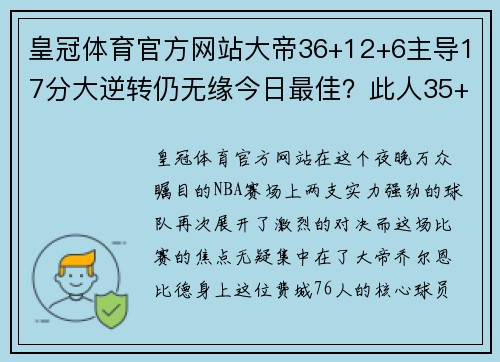 皇冠体育官方网站大帝36+12+6主导17分大逆转仍无缘今日最佳？此人35+

皇冠体育官方网站在这个夜晚万众瞩目的NBA赛场上两支实力强劲的球队再次展开了激烈的对决而这场比赛的焦点无疑集中在了大帝乔尔恩比德身上这位费城76人的核心球员